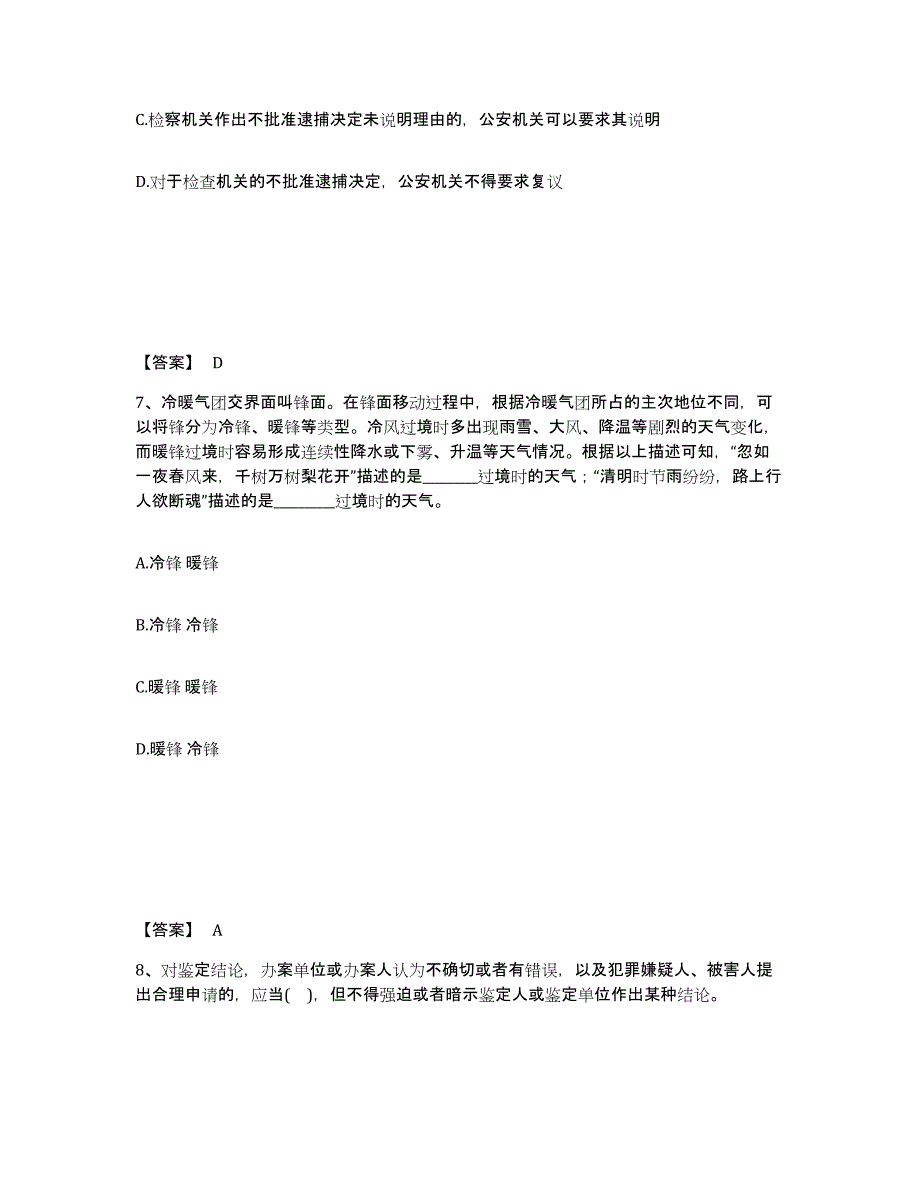 C.检察机关作出不批准逮捕决定未说明理由的，公安机关可以要求其说明

D.对于检查机关的不批准逮捕决定，公安机关不得要求复议

【答案】 D

7、冷暖气团交界面叫锋面。在锋面移动过程中，根据冷暖气团所占的主次地位不同，可以将锋分为冷锋、暖锋等类型。冷风过境时多出现雨雪、大风、降温等剧烈的天气变化，而暖锋过境时容易形成连续性降水或下雾、升温等天气情况。根据以上描述可知，“忽如一夜春风来，千树万树梨花开”描述的是________过境时的天气；“清明时节雨纷纷，路上行人欲断魂”描述的是________过境时的天气。

A.冷锋 暖锋

B.冷锋 冷锋

C.暖锋 暖锋

D.暖锋 冷锋

【答案】 A

8、对鉴定结论，办案单位或办案人认为不确切或者有错误，以及犯罪嫌疑人、被害人提出合理申请的，应当( )，但不得强迫或者暗示鉴定人或鉴定单位作出某种结论。